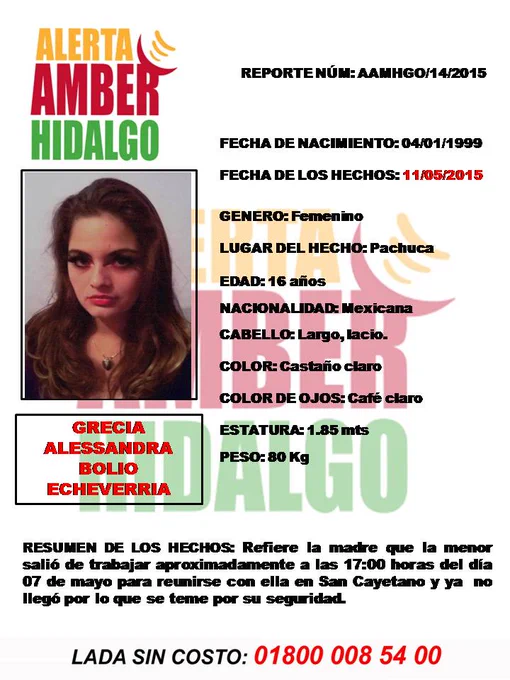 ALERTA
AMBER
HIDALGO

REPORTE NÚM: AAMHGO/14/2015

FECHA DE NACIMIENTO: 04/01/1999

FECHA DE LOS HECHOS: 11/05/2015

GENERO: Femenino

LUGAR DEL HECHO: Pachuca

EDAD: 16 años

NACIONALIDAD: Mexicana

CABELLO: Largo, lacio.

COLOR: Castaño claro

COLOR DE OJOS: Café claro

ESTATURA: 1.85 mts

PESO: 80 Kg

GRECIA
ALESSANDRA
BOLIO
ECHEVERRIA

ALERTA
AMBER
HIDALGO

RESUMEN DE LOS HECHOS: Refiere la madre que la menor salió de trabajar aproximadamente a las 17:00 horas del día 07 de mayo para reunirse con ella en San Cayetano y ya no llegó por lo que se teme por su seguridad.

LADA SIN COSTO: 01800 008 54 00